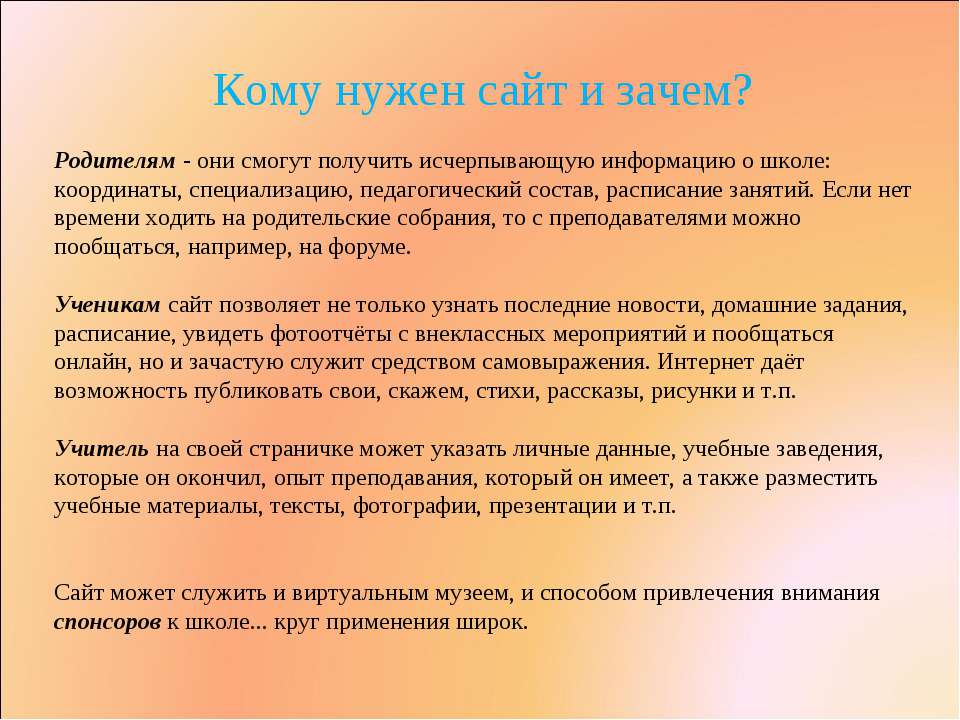 Кому нужен сайт и зачем?

Родителям - они смогут получить исчерпывающую информацию о школе: координаты, специализацию, педагогический состав, расписание занятий. Если нет времени ходить на родительские собрания, то с преподавателями можно пообщаться, например, на форуме.

Ученикам сайт позволяет не только узнать последние новости, домашние задания, расписание, увидеть фотоотчёты с внеклассных мероприятий и пообщаться онлайн, но и зачастую служит средством самовыражения. Интернет даёт возможность публиковать свои, скажем, стихи, рассказы, рисунки и т.п.

Учитель на своей страничке может указать личные данные, учебные заведения, которые он окончил, опыт преподавания, который он имеет, а также разместить учебные материалы, тексты, фотографии, презентации и т.п.

Сайт может служить и виртуальным музеем, и способом привлечения внимания спонсоров к школе... круг применения широк.